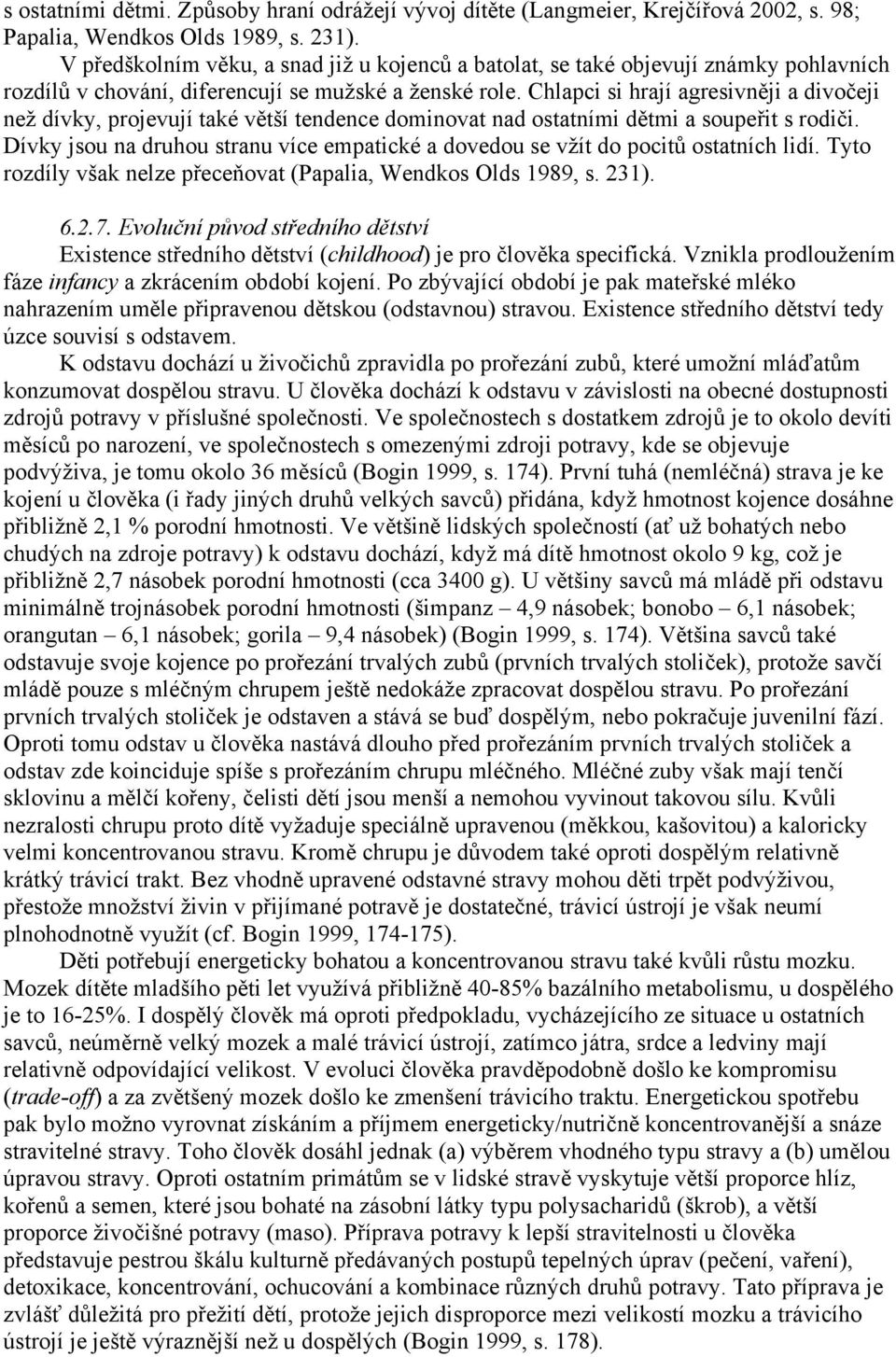 s ostatními dětmi. Způsoby hraní odrážejí vývoj dítěte (Langmeier, Krejčířová 2002, s. 98; Papalia, Wendkos Olds 1989, s. 231).

V předškolním věku, a snad již u kojenců a batolat, se také objevují známky pohlavních rozdílů v chování, diferencují se mužské a ženské role. Chlapci si hrají agresivněji a divočeji než dívky, projevují také větší tendence dominovat nad ostatními dětmi a soupeřit s rodiči. Dívky jsou na druhou stranu více empatické a dovedou se vžít do pocitů ostatních lidí. Tyto rozdíly však nelze přeceňovat (Papalia, Wendkos Olds 1989, s. 231).

6.2.7. Evoluční původ středního dětství

Existence středního dětství (childhood) je pro člověka specifická. Vznikla prodloužením fáze infancy a zkrácením období kojení. Po zbývající období je pak mateřské mléko nahrazením uměle připravenou dětskou (odstavnou) stravou. Existence středního dětství tedy úzce souvisí s odstavem.

K odstavu dochází u živočichů zpravidla po prořezání zubů, které umožní mláďatům konzumovat dospělou stravu. U člověka dochází k odstavu v závislosti na obecné dostupnosti zdrojů potravy v příslušné společnosti. Ve společnostech s dostatkem zdrojů je to okolo devíti měsíců po narození, ve společnostech s omezenými zdroji potravy, kde se objevuje podvýživa, je tomu okolo 36 měsíců (Bogin 1999, s. 174). První tuhá (nemléčná) strava je ke kojení u člověka (i řady jiných druhů velkých savců) přidána, když hmotnost kojence dosáhne přibližně 2,1 % porodní hmotnosti. Ve většině lidských společností (ať už bohatých nebo chudých na zdroje potravy) k odstavu dochází, když má dítě hmotnost okolo 9 kg, což je přibližně 2,7 násobek porodní hmotnosti (cca 3400 g). U většiny savců má mládě při odstavu minimálně trojnásobek porodní hmotnosti (šimpanz – 4,9 násobek; bonobo – 6,1 násobek; orangutan – 6,1 násobek; gorila – 9,4 násobek) (Bogin 1999, s. 174). Většina savců také odstavuje svoje kojence po prořezání trvalých zubů (prvních trvalých stoliček), protože savčí mládě pouze s mléčným chrupem ještě nedokáže zpracovat dospělou stravu. Po prořezání prvních trvalých stoliček je odstaven a stává se buď dospělým, nebo pokračuje juvenilní fází. Oproti tomu odstav u člověka nastává dlouho před prořezáním prvních trvalých stoliček a odstav zde koinciduje spíše s prořezáním chrupu mléčného. Mléčné zuby však mají tenčí sklovinu a mělčí kořeny, čelisti dětí jsou menší a nemohou vyvinout takovou sílu. Kvůli nezralosti chrupu proto dítě vyžaduje speciálně upravenou (měkkou, kašovitou) a kaloricky velmi koncentrovanou stravu. Kromě chrupu je důvodem také oproti dospělým relativně krátký trávicí trakt. Bez vhodně upravené odstavné stravy mohou děti trpět podvýživou, přestože množství živin v přijímané potravě je dostatečné, trávicí ústrojí je však neumí plnohodnotně využít (cf. Bogin 1999, 174-175).

Děti potřebují energeticky bohatou a koncentrovanou stravu také kvůli růstu mozku. Mozek dítěte mladšího pěti let využívá přibližně 40-85% bazálního metabolismu, u dospělého je to 16-25%. I dospělý člověk má oproti předpokladu, vycházejícího ze situace u ostatních savců, neúměrně velký mozek a malé trávicí ústrojí, zatímco játra, srdce a ledviny mají relativně odpovídající velikost. V evoluci člověka pravděpodobně došlo ke kompromisu (trade-off) a za zvětšený mozek došlo ke zmenšení trávicího traktu. Energetickou spotřebu pak bylo možno vyrovnat získáním a příjmem energeticky/nutričně koncentrovanější a snáze stravitelné stravy. Toho člověk dosáhl jednak (a) výběrem vhodného typu stravy a (b) umělou úpravou stravy. Oproti ostatním primátům se v lidské stravě vyskytuje větší proporce hlíz, kořenů a semen, které jsou bohaté na zásobní látky typu polysacharidů (škrob), a větší proporce živočišné potravy (maso). Příprava potravy k lepší stravitelnosti u člověka představuje pestrou škálu kulturně předávaných postupů tepelných úprav (pečení, vaření), detoxikace, koncentrování, ochucování a kombinace různých druhů potravy. Tato příprava je zvlášť důležitá pro přežití dětí, protože jejich disproporce mezi velikostí mozku a trávicího ústrojí je ještě výraznější než u dospělých (Bogin 1999, s. 178).